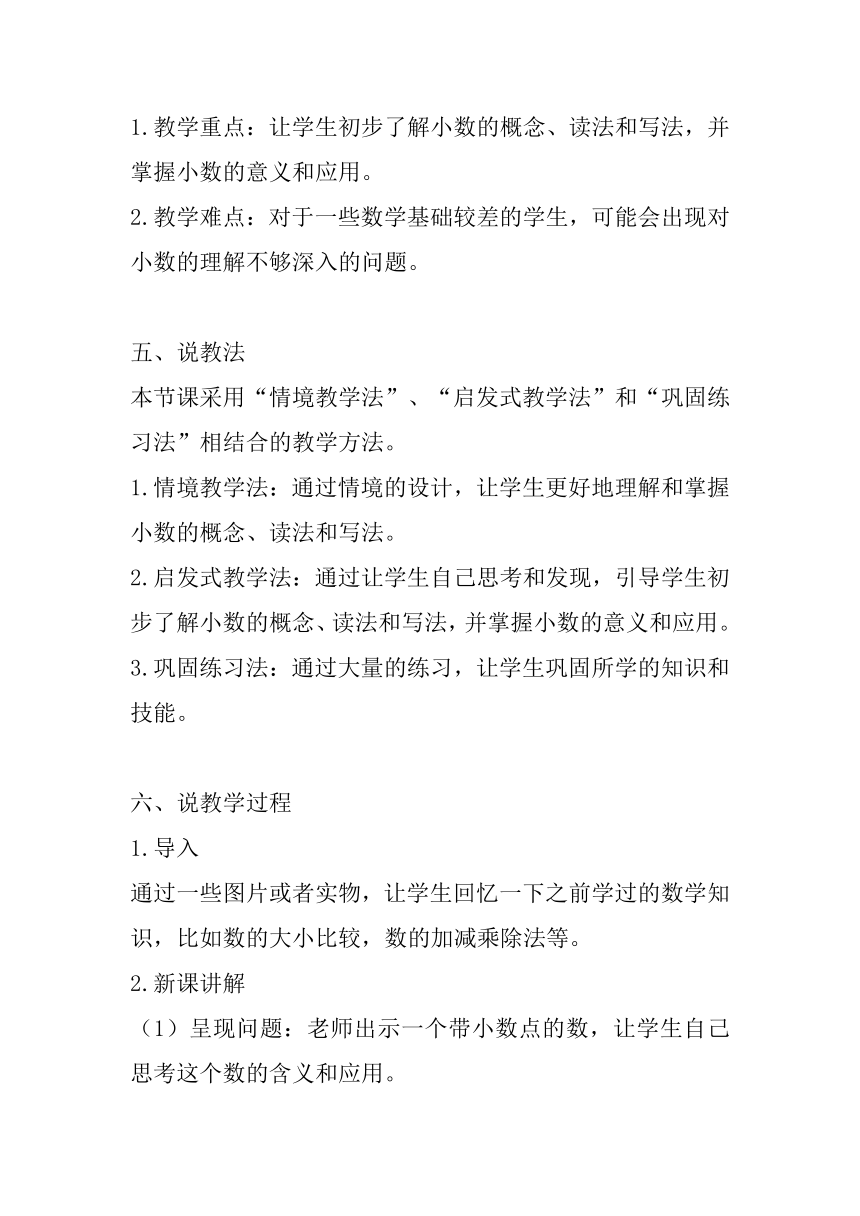 1.教学重点：让学生初步了解小数的概念、读法和写法，并掌握小数的意义和应用。
2.教学难点：对于一些数学基础较差的学生，可能会出现对小数的理解不够深入的问题。

五、说教法
本节课采用“情境教学法”、“启发式教学法”和“巩固练习法”相结合的教学方法。
1.情境教学法：通过情境的设计，让学生更好地理解和掌握小数的概念、读法和写法。
2.启发式教学法：通过让学生自己思考和发现，引导学生初步了解小数的概念、读法和写法，并掌握小数的意义和应用。
3.巩固练习法：通过大量的练习，让学生巩固所学的知识和技能。

六、说教学过程
1.导入
通过一些图片或者实物，让学生回忆一下之前学过的数学知识，比如数的大小比较，数的加减乘除法等。
2.新课讲解
（1）呈现问题：老师出示一个带小数点的数，让学生自己思考这个数的含义和应用。